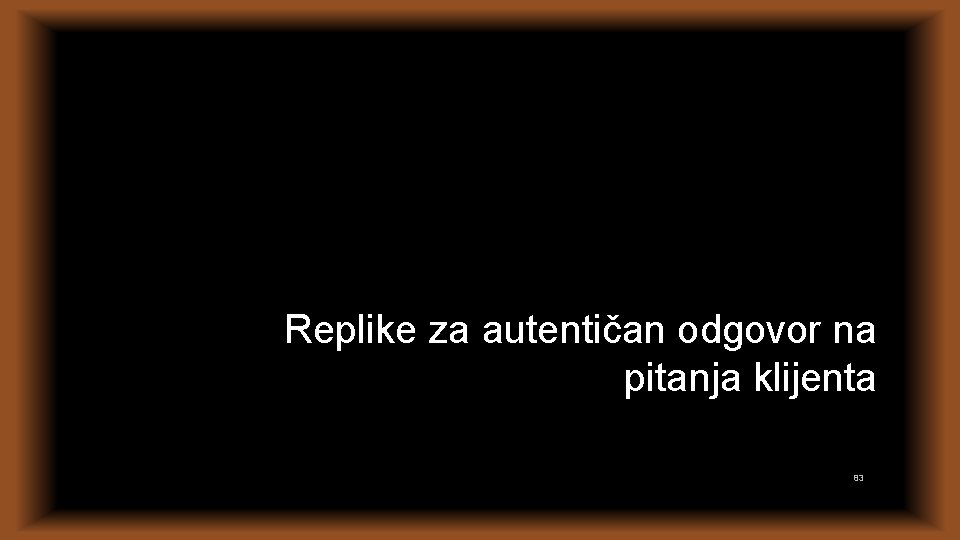 Replike za autentičan odgovor na pitanja klijenta

83